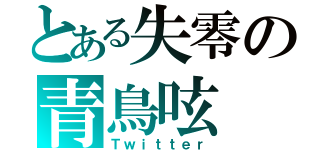 とある失零の
青鳥呟
Twitter